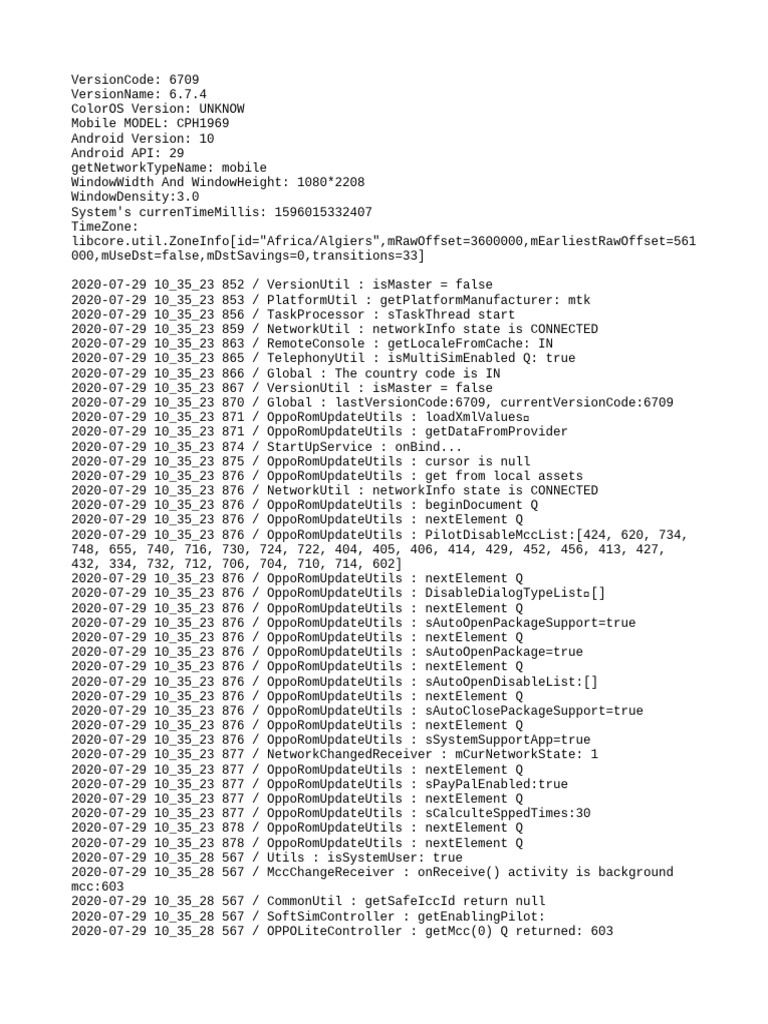 VersionCode: 6709
VersionName: 6.7.4
ColorOS Version: UNKNOW
Mobile MODEL: CPH1969
Android Version: 10
Android API: 29
getNetworkTypeName: mobile
WindowWidth And WindowHeight: 1080*2208
WindowDensity:3.0
System's currenTimeMillis: 1596015332407
TimeZone:
libcore.util.ZoneInfo[id="Africa/Algiers",mRawOffset=3600000,mEarliestRawOffset=561000,mUseDst=false,mDstSavings=0,transitions=33]

2020-07-29 10_35_23 852 / VersionUtil : isMaster = false
2020-07-29 10_35_23 853 / PlatformUtil : getPlatformManufacturer: mtk
2020-07-29 10_35_23 856 / TaskProcessor : sTaskThread start
2020-07-29 10_35_23 859 / NetworkUtil : networkInfo state is CONNECTED
2020-07-29 10_35_23 863 / RemoteConsole : getLocaleFromCache: IN
2020-07-29 10_35_23 865 / TelephonyUtil : isMultiSimEnabled Q: true
2020-07-29 10_35_23 866 / Global : The country code is IN
2020-07-29 10_35_23 867 / VersionUtil : isMaster = false
2020-07-29 10_35_23 870 / Global : lastVersionCode:6709, currentVersionCode:6709
2020-07-29 10_35_23 871 / OppoRomUpdateUtils : loadXmlValues¤
2020-07-29 10_35_23 871 / OppoRomUpdateUtils : getDataFromProvider
2020-07-29 10_35_23 874 / StartUpService : onBind...
2020-07-29 10_35_23 875 / OppoRomUpdateUtils : cursor is null
2020-07-29 10_35_23 876 / OppoRomUpdateUtils : get from local assets
2020-07-29 10_35_23 876 / NetworkUtil : networkInfo state is CONNECTED
2020-07-29 10_35_23 876 / OppoRomUpdateUtils : beginDocument Q
2020-07-29 10_35_23 876 / OppoRomUpdateUtils : nextElement Q
2020-07-29 10_35_23 876 / OppoRomUpdateUtils : PilotDisableMccList:[424, 620, 734, 748, 655, 740, 716, 730, 724, 722, 404, 405, 406, 414, 429, 452, 456, 413, 427, 432, 334, 732, 712, 706, 704, 710, 714, 602]
2020-07-29 10_35_23 876 / OppoRomUpdateUtils : nextElement Q
2020-07-29 10_35_23 876 / OppoRomUpdateUtils : DisableDialogTypeList¤[]
2020-07-29 10_35_23 876 / OppoRomUpdateUtils : nextElement Q
2020-07-29 10_35_23 876 / OppoRomUpdateUtils : sAutoOpenPackageSupport=true
2020-07-29 10_35_23 876 / OppoRomUpdateUtils : nextElement Q
2020-07-29 10_35_23 876 / OppoRomUpdateUtils : sAutoOpenPackage=true
2020-07-29 10_35_23 876 / OppoRomUpdateUtils : nextElement Q
2020-07-29 10_35_23 876 / OppoRomUpdateUtils : sAutoOpenDisableList:[]
2020-07-29 10_35_23 876 / OppoRomUpdateUtils : nextElement Q
2020-07-29 10_35_23 876 / OppoRomUpdateUtils : sAutoClosePackageSupport=true
2020-07-29 10_35_23 876 / OppoRomUpdateUtils : nextElement Q
2020-07-29 10_35_23 876 / OppoRomUpdateUtils : sSystemSupportApp=true
2020-07-29 10_35_23 877 / NetworkChangedReceiver : mCurNetworkState: 1
2020-07-29 10_35_23 877 / OppoRomUpdateUtils : nextElement Q
2020-07-29 10_35_23 877 / OppoRomUpdateUtils : sPayPalEnabled:true
2020-07-29 10_35_23 877 / OppoRomUpdateUtils : nextElement Q
2020-07-29 10_35_23 877 / OppoRomUpdateUtils : sCalculteSppedTimes:30
2020-07-29 10_35_23 878 / OppoRomUpdateUtils : nextElement Q
2020-07-29 10_35_23 878 / OppoRomUpdateUtils : nextElement Q
2020-07-29 10_35_28 567 / Utils : isSystemUser: true
2020-07-29 10_35_28 567 / MccChangeReceiver : onReceive() activity is background mcc:603
2020-07-29 10_35_28 567 / CommonUtil : getSafeIccId return null
2020-07-29 10_35_28 567 / SoftSimController : getEnablingPilot:
2020-07-29 10_35_28 567 / OPPOLiteController : getMcc(0) Q returned: 603